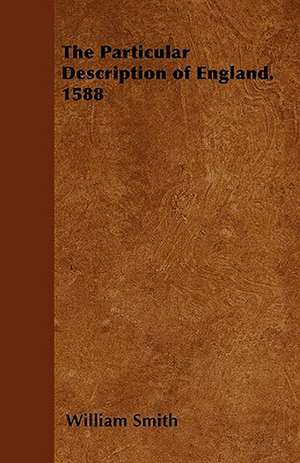 The Particular Description of England, 1588

William Smith